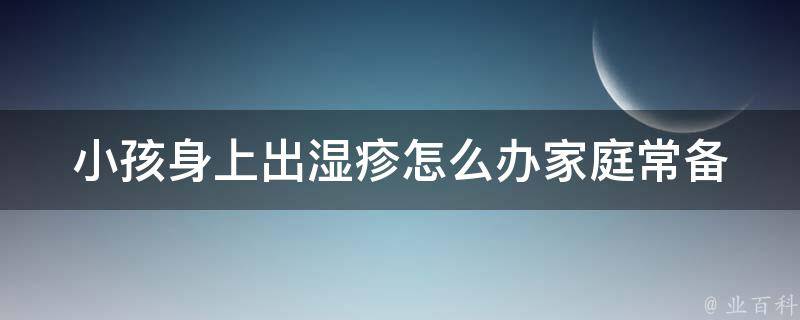 小孩身上出湿疹怎么办家庭常备

@ 业百科